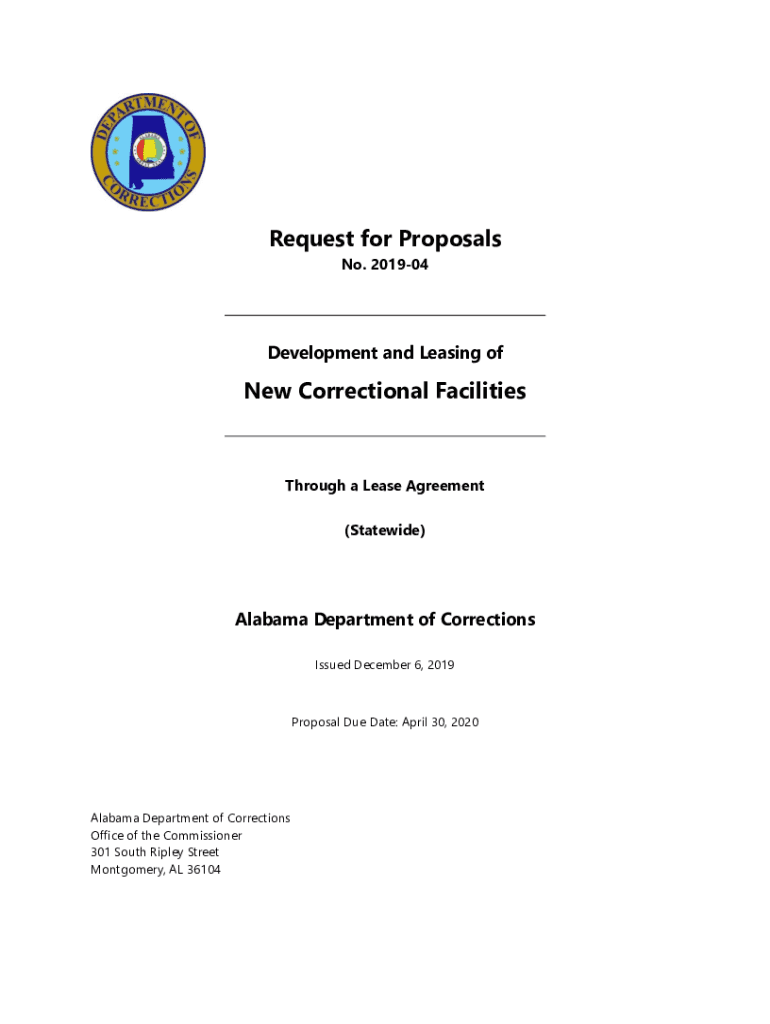 DEPARTMENT OF CORRECTIONS

Request for Proposals

No. 2019-04

Development and Leasing of

New Correctional Facilities

Through a Lease Agreement

(Statewide)

Alabama Department of Corrections

Issued December 6, 2019

Proposal Due Date: April 30, 2020

Alabama Department of Corrections
Office of the Commissioner
301 South Ripley Street
Montgomery, AL 36104